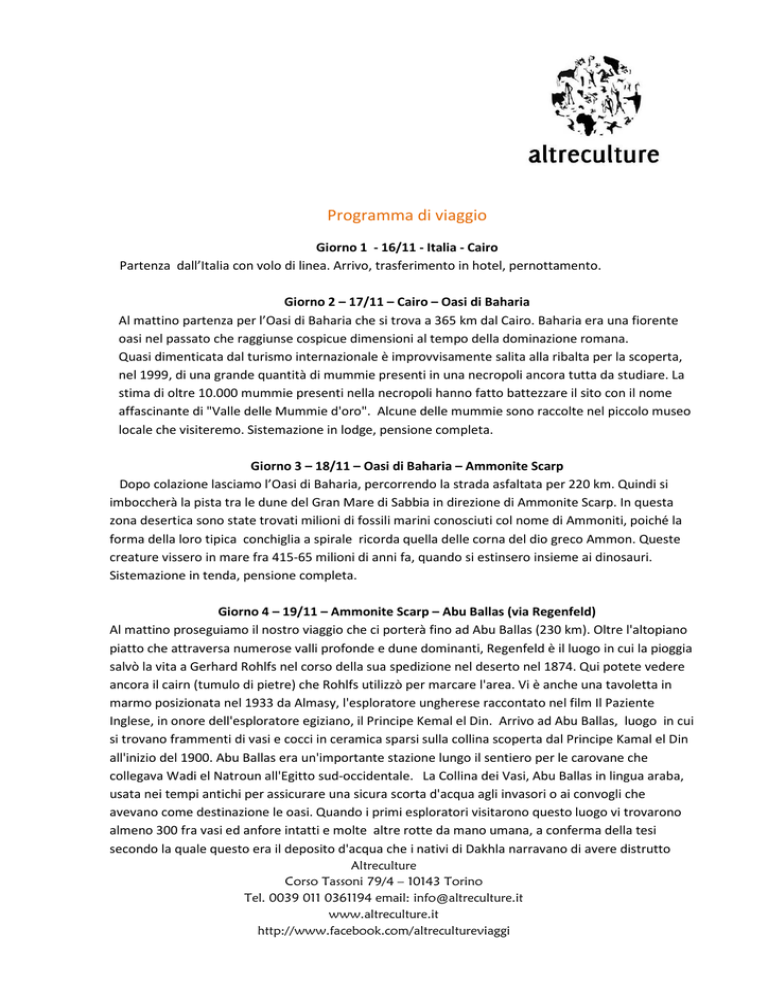 altreculture

Programma di viaggio

Giorno 1 - 16/11 - Italia - Cairo
Partenza dall'Italia con volo di linea. Arrivo, trasferimento in hotel, pernottamento.

Giorno 2 – 17/11 – Cairo – Oasi di Baharia
Al mattino partenza per l'Oasi di Baharia che si trova a 365 km dal Cairo. Baharia era una fiorente oasi nel passato che raggiunse cospicue dimensioni al tempo della dominazione romana. Quasi dimenticata dal turismo internazionale è improvvisamente salita alla ribalta per la scoperta, nel 1999, di una grande quantità di mummie presenti in una necropoli ancora tutta da studiare. La stima di oltre 10.000 mummie presenti nella necropoli hanno fatto battezzare il sito con il nome affascinante di "Valle delle Mummie d'oro". Alcune delle mummie sono raccolte nel piccolo museo locale che visiteremo. Sistemazione in lodge, pensione completa.

Giorno 3 – 18/11 – Oasi di Baharia – Ammonite Scarp
Dopo colazione lasciamo l'Oasi di Baharia, percorrendo la strada asfaltata per 220 km. Quindi si imboccherà la pista tra le dune del Gran Mare di Sabbia in direzione di Ammonite Scarp. In questa zona desertica sono state trovati milioni di fossili marini conosciuti col nome di Ammoniti, poiché la forma della loro tipica conchiglia a spirale ricorda quella delle corna del dio greco Ammon. Queste creature vissero in mare fra 415-65 milioni di anni fa, quando si estinsero insieme ai dinosauri. Sistemazione in tenda, pensione completa.

Giorno 4 – 19/11 – Ammonite Scarp – Abu Ballas (via Regenfeld)
Al mattino proseguiamo il nostro viaggio che ci porterà fino ad Abu Ballas (230 km). Oltre l'altopiano piatto che attraversa numerose valli profonde e dune dominanti, Regenfeld è il luogo in cui la pioggia salvò la vita a Gerhard Rohlfs nel corso della sua spedizione nel deserto nel 1874. Qui potete vedere ancora il cairn (tumulo di pietre) che Rohlfs utilizzò per marcare l'area. Vi è anche una tavoletta in marmo posizionata nel 1933 da Almasy, l'esploratore ungherese raccontato nel film Il Paziente Inglese, in onore dell'esploratore egiziano, il Principe Kemal el Din. Arrivo ad Abu Ballas, luogo in cui si trovano frammenti di vasi e cocci in ceramica sparsi sulla collina scoperta dal Principe Kamal el Din all'inizio del 1900. Abu Ballas era un'importante stazione lungo il sentiero per le carovane che collegava Wadi el Natroun all'Egitto sud-occidentale. La Collina dei Vasi, Abu Ballas in lingua araba, usata nei tempi antichi per assicurare una sicura scorta d'acqua agli invasori o ai convogli che avevano come destinazione le oasi. Quando i primi esploratori visitarono questo luogo vi trovarono almeno 300 fra vasi ed anfore intatti e molte altre rotte da mano umana, a conferma della tesi secondo la quale questo era il deposito d'acqua che i nativi di Dakhla narravano di avere distrutto

Altreculture
Corso Tassoni 79/4 – 10143 Torino
Tel. 0039 011 0361194 email: info@altreculture.it
www.altreculture.it
http://www.facebook.com/altrecultureviaggi